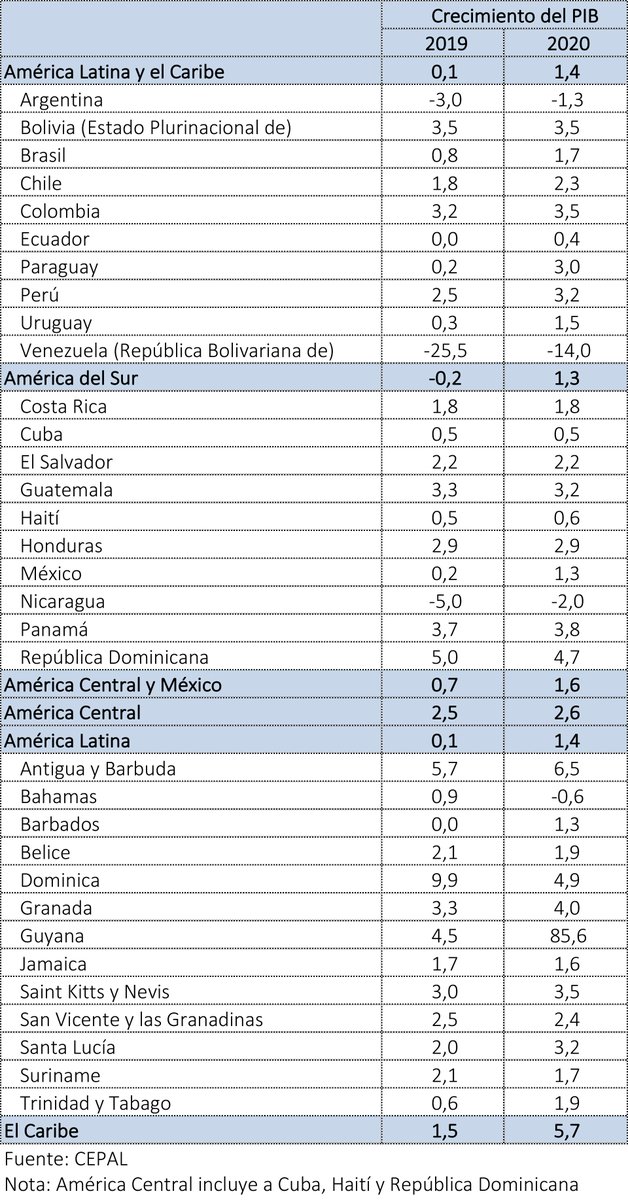 | | Crecimiento del PIB | |
|---|---|---|
| | 2019 | 2020 |
| América Latina y el Caribe | 0,1 | 1,4 |
| Argentina | -3,0 | -1,3 |
| Bolivia (Estado Plurinacional de) | 3,5 | 3,5 |
| Brasil | 0,8 | 1,7 |
| Chile | 1,8 | 2,3 |
| Colombia | 3,2 | 3,5 |
| Ecuador | 0,0 | 0,4 |
| Paraguay | 0,2 | 3,0 |
| Perú | 2,5 | 3,2 |
| Uruguay | 0,3 | 1,5 |
| Venezuela (República Bolivariana de) | -25,5 | -14,0 |
| América del Sur | -0,2 | 1,3 |
| Costa Rica | 1,8 | 1,8 |
| Cuba | 0,5 | 0,5 |
| El Salvador | 2,2 | 2,2 |
| Guatemala | 3,3 | 3,2 |
| Haití | 0,5 | 0,6 |
| Honduras | 2,9 | 2,9 |
| México | 0,2 | 1,3 |
| Nicaragua | -5,0 | -2,0 |
| Panamá | 3,7 | 3,8 |
| República Dominicana | 5,0 | 4,7 |
| América Central y México | 0,7 | 1,6 |
| América Central | 2,5 | 2,6 |
| América Latina | 0,1 | 1,4 |
| Antigua y Barbuda | 5,7 | 6,5 |
| Bahamas | 0,9 | -0,6 |
| Barbados | 0,0 | 1,3 |
| Belice | 2,1 | 1,9 |
| Dominica | 9,9 | 4,9 |
| Granada | 3,3 | 4,0 |
| Guyana | 4,5 | 85,6 |
| Jamaica | 1,7 | 1,6 |
| Saint Kitts y Nevis | 3,0 | 3,5 |
| San Vicente y las Granadinas | 2,5 | 2,4 |
| Santa Lucía | 2,0 | 3,2 |
| Suriname | 2,1 | 1,7 |
| Trinidad y Tabago | 0,6 | 1,9 |
| El Caribe | 1,5 | 5,7 |

Fuente: CEPAL
Nota: América Central incluye a Cuba, Haití y República Dominicana